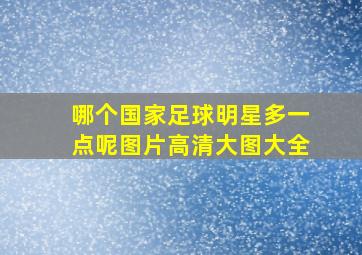 哪个国家足球明星多一点呢图片高清大图大全